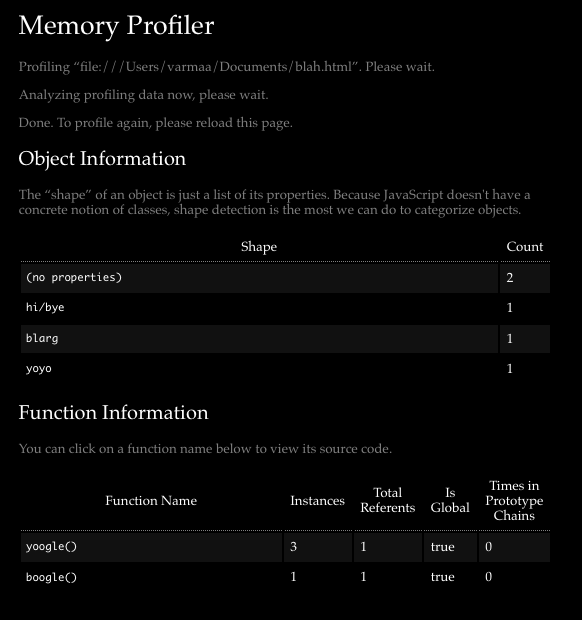 Memory Profiler

Profiling “file:///Users/varmaa/Documents/blah.html”. Please wait.

Analyzing profiling data now, please wait.

Done. To profile again, please reload this page.

Object Information

The “shape” of an object is just a list of its properties. Because JavaScript doesn't have a concrete notion of classes, shape detection is the most we can do to categorize objects.

| Shape | Count |
|---|---|
| (no properties) | 2 |
| hi/bye | 1 |
| blarg | 1 |
| yoyo | 1 |

Function Information

You can click on a function name below to view its source code.

| Function Name | Instances | Total Referents | Is Global | Times in Prototype Chains |
|---|---|---|---|---|
| yoogle() | 3 | 1 | true | 0 |
| boogle() | 1 | 1 | true | 0 |